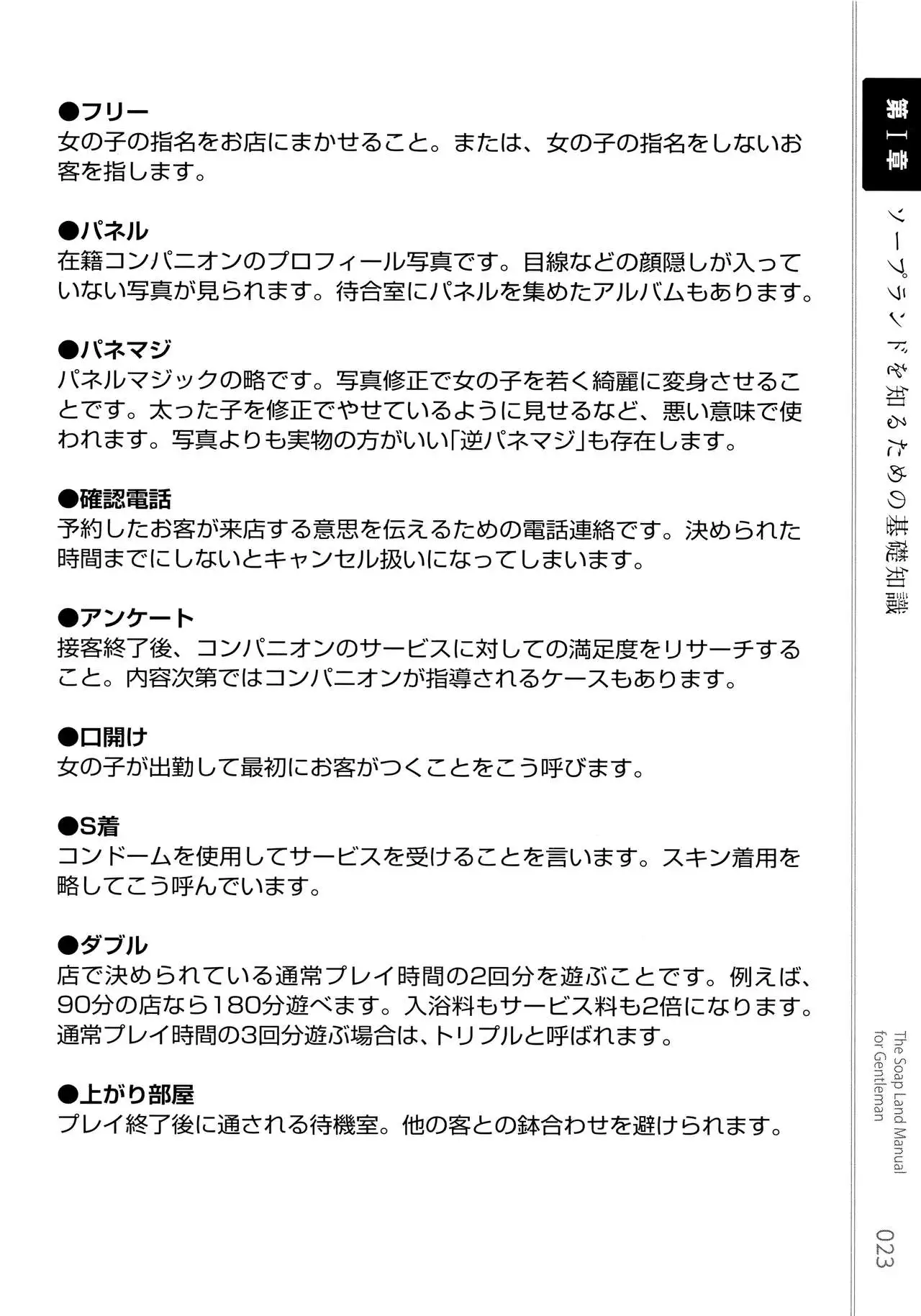 ●フリー
女の子の指名をお店にまかせること。または、女の子の指名をしないお客を指します。

●パネル
在籍コンパニオンのプロフィール写真です。目線などの顔隠しが入っていない写真が見られます。待合室にパネルを集めたアルバムもあります。

●パネマジ
パネルマジックの略です。写真修正で女の子を若く綺麗に変身させることです。太った子を修正でやせているように見せるなど、悪い意味で使われます。写真よりも実物の方がいい「逆パネマジ」も存在します。

●確認電話
予約したお客が来店する意思を伝えるための電話連絡です。決められた時間までにしないとキャンセル扱いになってしまいます。

●アンケート
接客終了後、コンパニオンのサービスに対しての満足度をリサーチすること。内容次第ではコンパニオンが指導されるケースもあります。

●口開け
女の子が出勤して最初にお客がつくことをこう呼びます。

●S着
コンドームを使用してサービスを受けることを言います。スキン着用を略してこう呼んでいます。

●ダブル
店で決められている通常プレイ時間の2回分を遊ぶことです。例えば、90分の店なら180分遊べます。入浴料もサービス料も2倍になります。通常プレイ時間の3回分遊ぶ場合は、トリプルと呼ばれます。

●上がり部屋
プレイ終了後に通される待機室。他の客との鉢合わせを避けられます。

第Ⅰ章
ソープランドを知るための基礎知識

The Soap Land Manual for Gentleman

023